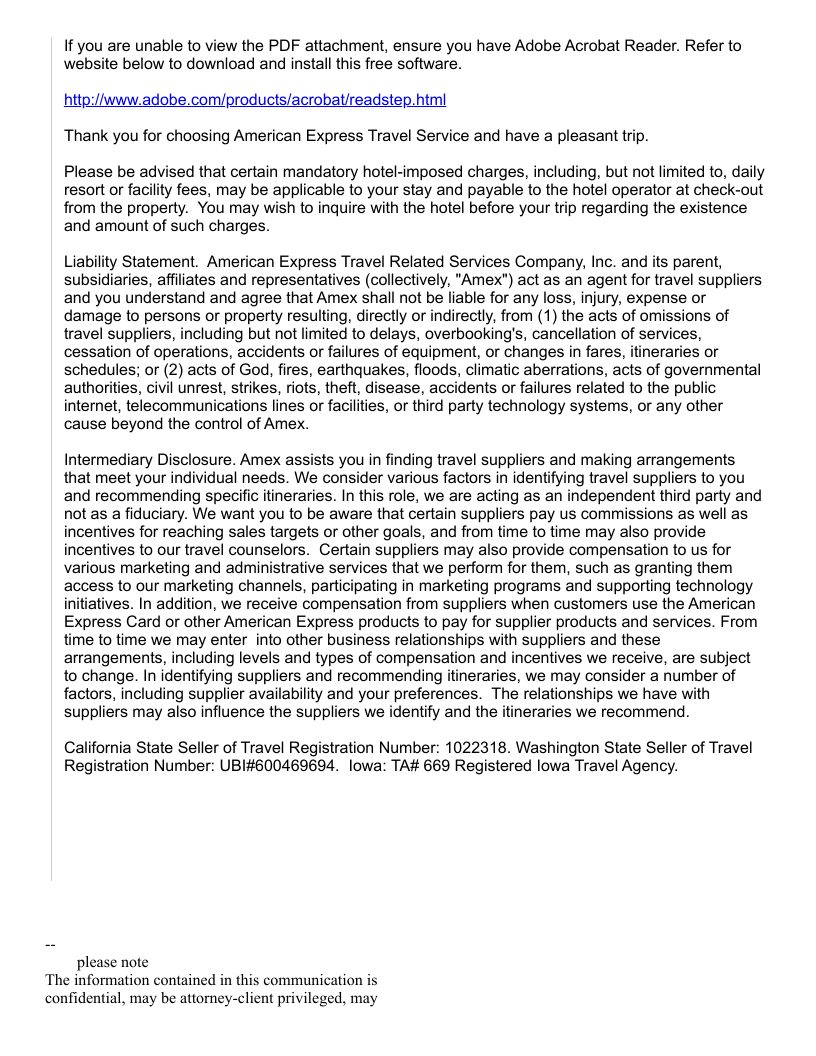 If you are unable to view the PDF attachment, ensure you have Adobe Acrobat Reader. Refer to website below to download and install this free software.

http://www.adobe.com/products/acrobat/readstep.html

Thank you for choosing American Express Travel Service and have a pleasant trip.

Please be advised that certain mandatory hotel-imposed charges, including, but not limited to, daily resort or facility fees, may be applicable to your stay and payable to the hotel operator at check-out from the property. You may wish to inquire with the hotel before your trip regarding the existence and amount of such charges.

Liability Statement. American Express Travel Related Services Company, Inc. and its parent, subsidiaries, affiliates and representatives (collectively, "Amex") act as an agent for travel suppliers and you understand and agree that Amex shall not be liable for any loss, injury, expense or damage to persons or property resulting, directly or indirectly, from (1) the acts of omissions of travel suppliers, including but not limited to delays, overbooking's, cancellation of services, cessation of operations, accidents or failures of equipment, or changes in fares, itineraries or schedules; or (2) acts of God, fires, earthquakes, floods, climatic aberrations, acts of governmental authorities, civil unrest, strikes, riots, theft, disease, accidents or failures related to the public internet, telecommunications lines or facilities, or third party technology systems, or any other cause beyond the control of Amex.

Intermediary Disclosure. Amex assists you in finding travel suppliers and making arrangements that meet your individual needs. We consider various factors in identifying travel suppliers to you and recommending specific itineraries. In this role, we are acting as an independent third party and not as a fiduciary. We want you to be aware that certain suppliers pay us commissions as well as incentives for reaching sales targets or other goals, and from time to time may also provide incentives to our travel counselors. Certain suppliers may also provide compensation to us for various marketing and administrative services that we perform for them, such as granting them access to our marketing channels, participating in marketing programs and supporting technology initiatives. In addition, we receive compensation from suppliers when customers use the American Express Card or other American Express products to pay for supplier products and services. From time to time we may enter into other business relationships with suppliers and these arrangements, including levels and types of compensation and incentives we receive, are subject to change. In identifying suppliers and recommending itineraries, we may consider a number of factors, including supplier availability and your preferences. The relationships we have with suppliers may also influence the suppliers we identify and the itineraries we recommend.

California State Seller of Travel Registration Number: 1022318. Washington State Seller of Travel Registration Number: UBI#600469694. Iowa: TA# 669 Registered Iowa Travel Agency.

--
please note
The information contained in this communication is confidential, may be attorney-client privileged, may